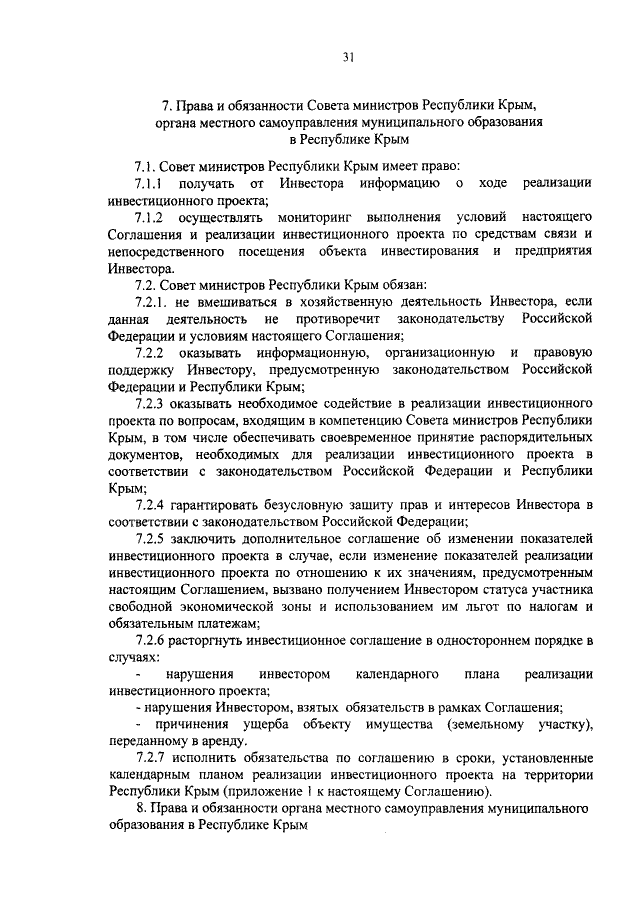 31

7. Права и обязанности Совета министров Республики Крым, органа местного самоуправления муниципального образования в Республике Крым

7.1. Совет министров Республики Крым имеет право:

7.1.1 получать от Инвестора информацию о ходе реализации инвестиционного проекта;

7.1.2 осуществлять мониторинг выполнения условий настоящего Соглашения и реализации инвестиционного проекта по средствам связи и непосредственного посещения объекта инвестирования и предприятия Инвестора.

7.2. Совет министров Республики Крым обязан:

7.2.1. не вмешиваться в хозяйственную деятельность Инвестора, если данная деятельность не противоречит законодательству Российской Федерации и условиям настоящего Соглашения;

7.2.2 оказывать информационную, организационную и правовую поддержку Инвестору, предусмотренную законодательством Российской Федерации и Республики Крым;

7.2.3 оказывать необходимое содействие в реализации инвестиционного проекта по вопросам, входящим в компетенцию Совета министров Республики Крым, в том числе обеспечивать своевременное принятие распорядительных документов, необходимых для реализации инвестиционного проекта в соответствии с законодательством Российской Федерации и Республики Крым;

7.2.4 гарантировать безусловную защиту прав и интересов Инвестора в соответствии с законодательством Российской Федерации;

7.2.5 заключить дополнительное соглашение об изменении показателей инвестиционного проекта в случае, если изменение показателей реализации инвестиционного проекта по отношению к их значениям, предусмотренным настоящим Соглашением, вызвано получением Инвестором статуса участника свободной экономической зоны и использованием им льгот по налогам и обязательным платежам;

7.2.6 расторгнуть инвестиционное соглашение в одностороннем порядке в случаях:

- нарушения инвестором календарного плана реализации инвестиционного проекта;

- нарушения Инвестором, взятых обязательств в рамках Соглашения;

- причинения ущерба объекту имущества (земельному участку), переданному в аренду.

7.2.7 исполнить обязательства по соглашению в сроки, установленные календарным планом реализации инвестиционного проекта на территории Республики Крым (приложение 1 к настоящему Соглашению).

8. Права и обязанности органа местного самоуправления муниципального образования в Республике Крым